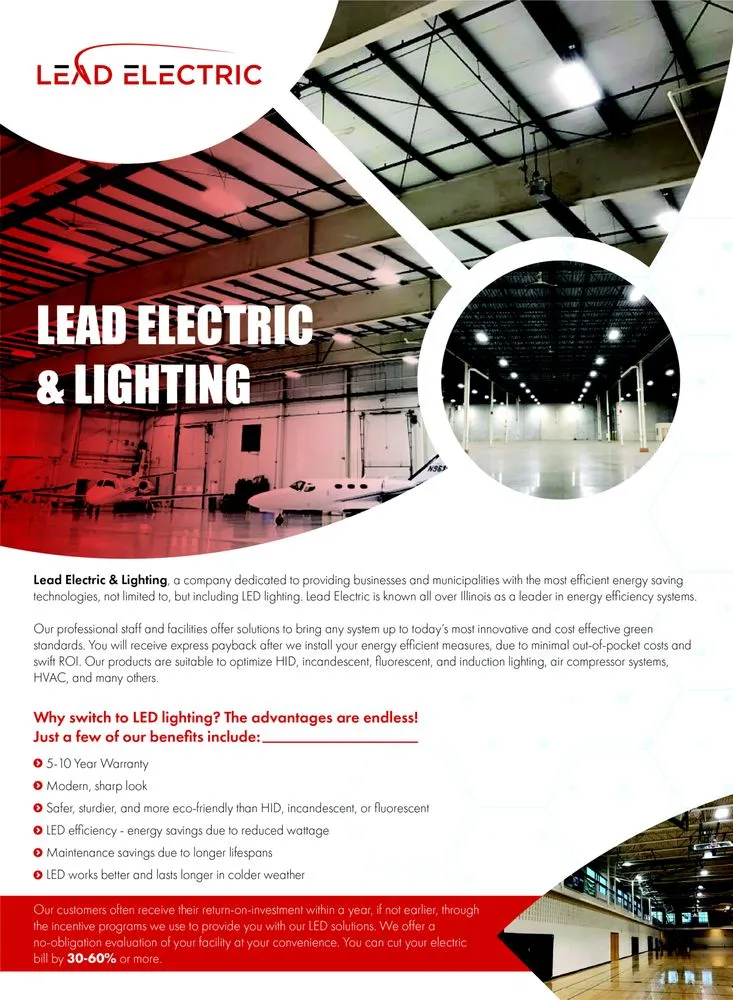 LEAD ELECTRIC

LEAD ELECTRIC & LIGHTING

Lead Electric & Lighting, a company dedicated to providing businesses and municipalities with the most efficient energy saving technologies, not limited to, but including LED lighting. Lead Electric is known all over Illinois as a leader in energy efficiency systems.

Our professional staff and facilities offer solutions to bring any system up to today's most innovative and cost effective green standards. You will receive express payback after we install your energy efficient measures, due to minimal out-of-pocket costs and swift ROI. Our products are suitable to optimize HID, incandescent, fluorescent, and induction lighting, air compressor systems, HVAC, and many others.

Why switch to LED lighting? The advantages are endless! Just a few of our benefits include:

5-10 Year Warranty
Modern, sharp look
Safer, sturdier, and more eco-friendly than HID, incandescent, or fluorescent
LED efficiency - energy savings due to reduced wattage
Maintenance savings due to longer lifespans
LED works better and lasts longer in colder weather

Our customers often receive their return-on-investment within a year, if not earlier, through the incentive programs we use to provide you with our LED solutions. We offer a no-obligation evaluation of your facility at your convenience. You can cut your electric bill by 30-60% or more.